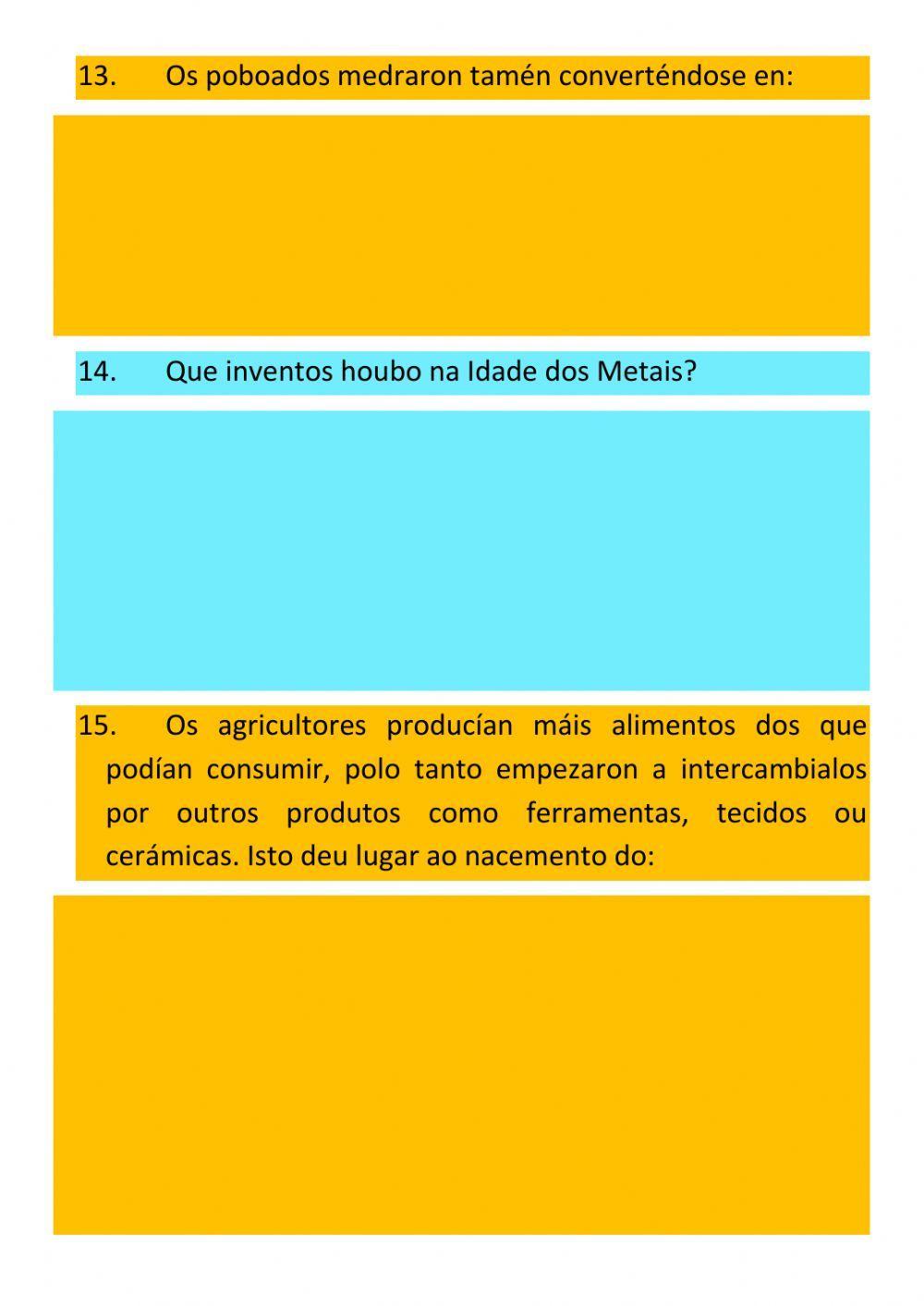 13. Os poboados medraron tamén converténdose en:

14. Que inventos houbo na Idade dos Metais?

15. Os agricultores producían máis alimentos dos que podían consumir, polo tanto empezaron a intercambialos por outros produtos como ferramentas, tecidos ou cerámicas. Isto deu lugar ao nacemento do: